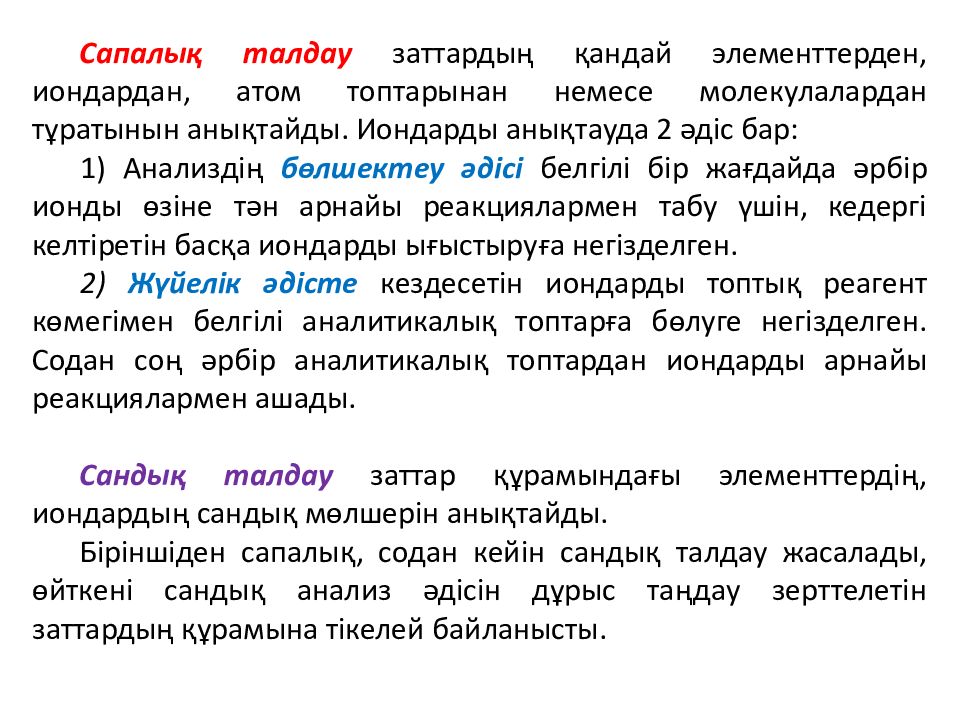 Сапалық талдау заттардың қандай элементтерден, иондардан, атом топтарынан немесе молекулалардан тұратынын анықтайды. Иондарды анықтауда 2 әдіс бар:

1) Анализдің бөлшектеу әдісі белгілі бір жағдайда әрбір ионды өзіне тән арнайы реакциялармен табу үшін, кедергі келтіретін басқа иондарды ығыстыруға негізделген.

2) Жүйелік әдісте кездесетін иондарды топтық реагент көмегімен белгілі аналитикалық топтарға бөлуге негізделген. Содан соң әрбір аналитикалық топтардан иондарды арнайы реакциялармен ашады.

Сандық талдау заттар құрамындағы элементтердің, иондардың сандық мөлшерін анықтайды.

Біріншіден сапалық, содан кейін сандық талдау жасалады, өйткені сандық анализ әдісін дұрыс таңдау зерттелетін заттардың құрамына тікелей байланысты.